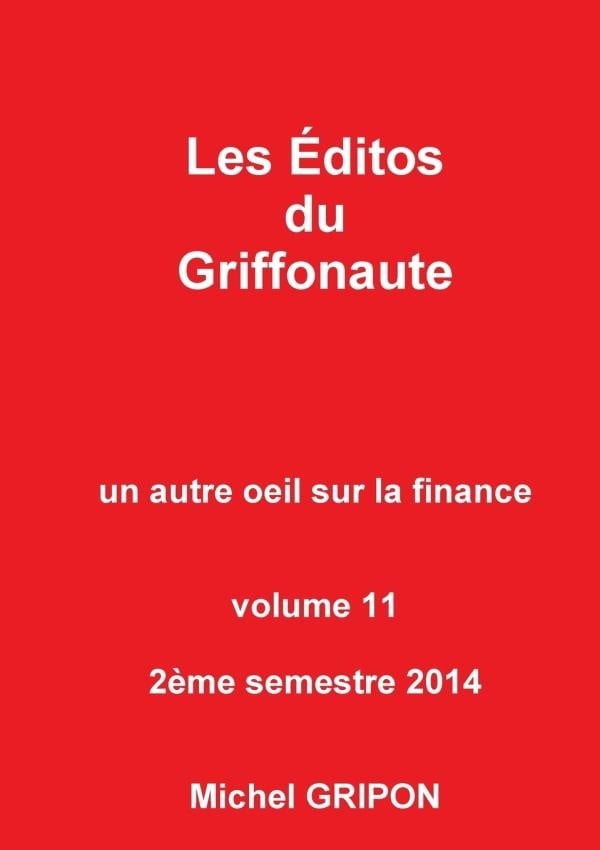 Les Éditos
du
Griffonaute

un autre oeil sur la finance

volume 11

2ème semestre 2014

Michel GRIPON